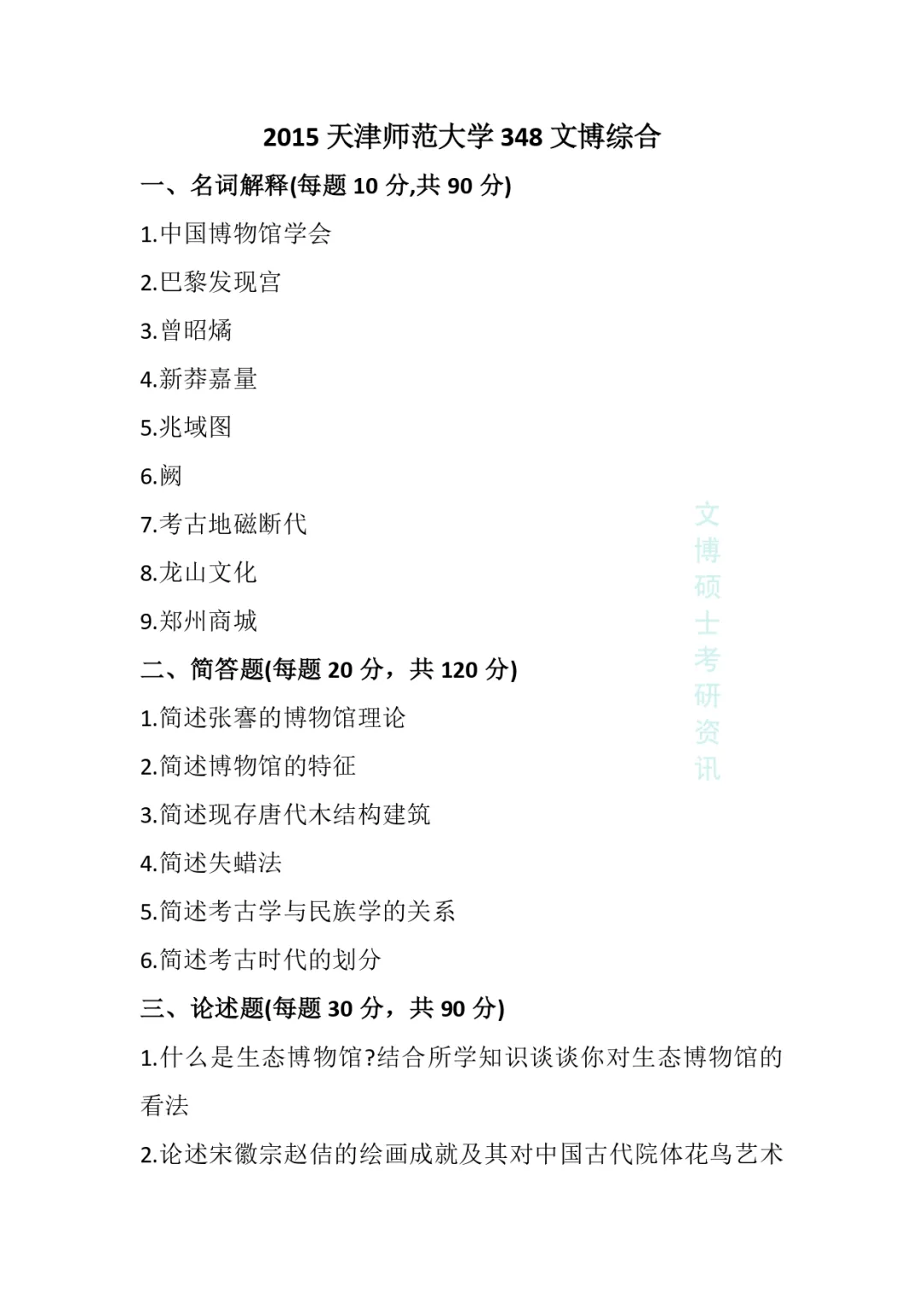 2015 天津师范大学 348 文博综合

一、名词解释(每题 10 分,共 90 分)

1.中国博物馆学会

2.巴黎发现宫

3.曾昭燏

4.新莽嘉量

5.兆域图

6.阙

7.考古地磁断代

8.龙山文化

9.郑州商城

二、简答题(每题 20 分，共 120 分)

1.简述张謇的博物馆理论

2.简述博物馆的特征

3.简述现存唐代木结构建筑

4.简述失蜡法

5.简述考古学与民族学的关系

6.简述考古时代的划分

三、论述题(每题 30 分，共 90 分)

1.什么是生态博物馆?结合所学知识谈谈你对生态博物馆的看法

2.论述宋徽宗赵佶的绘画成就及其对中国古代院体花鸟艺术

文博硕士考研资讯